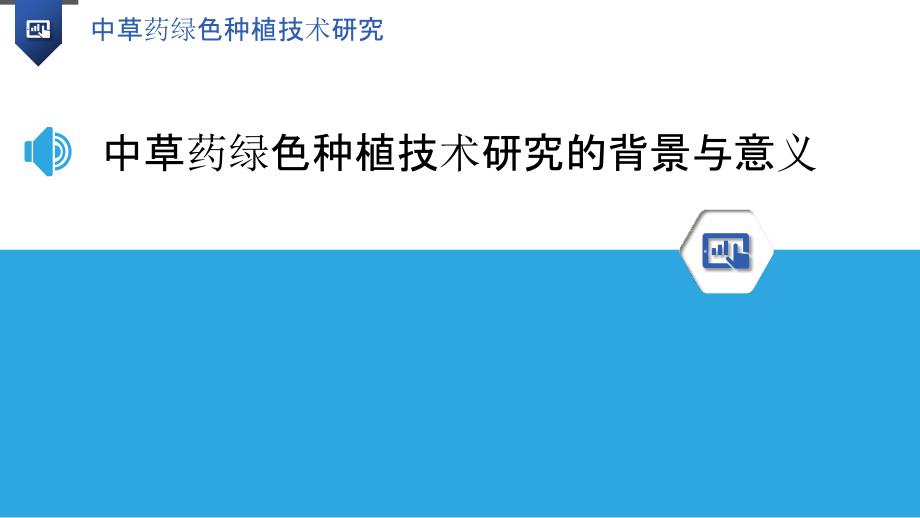 中草药绿色种植技术研究

中草药绿色种植技术研究的背景与意义